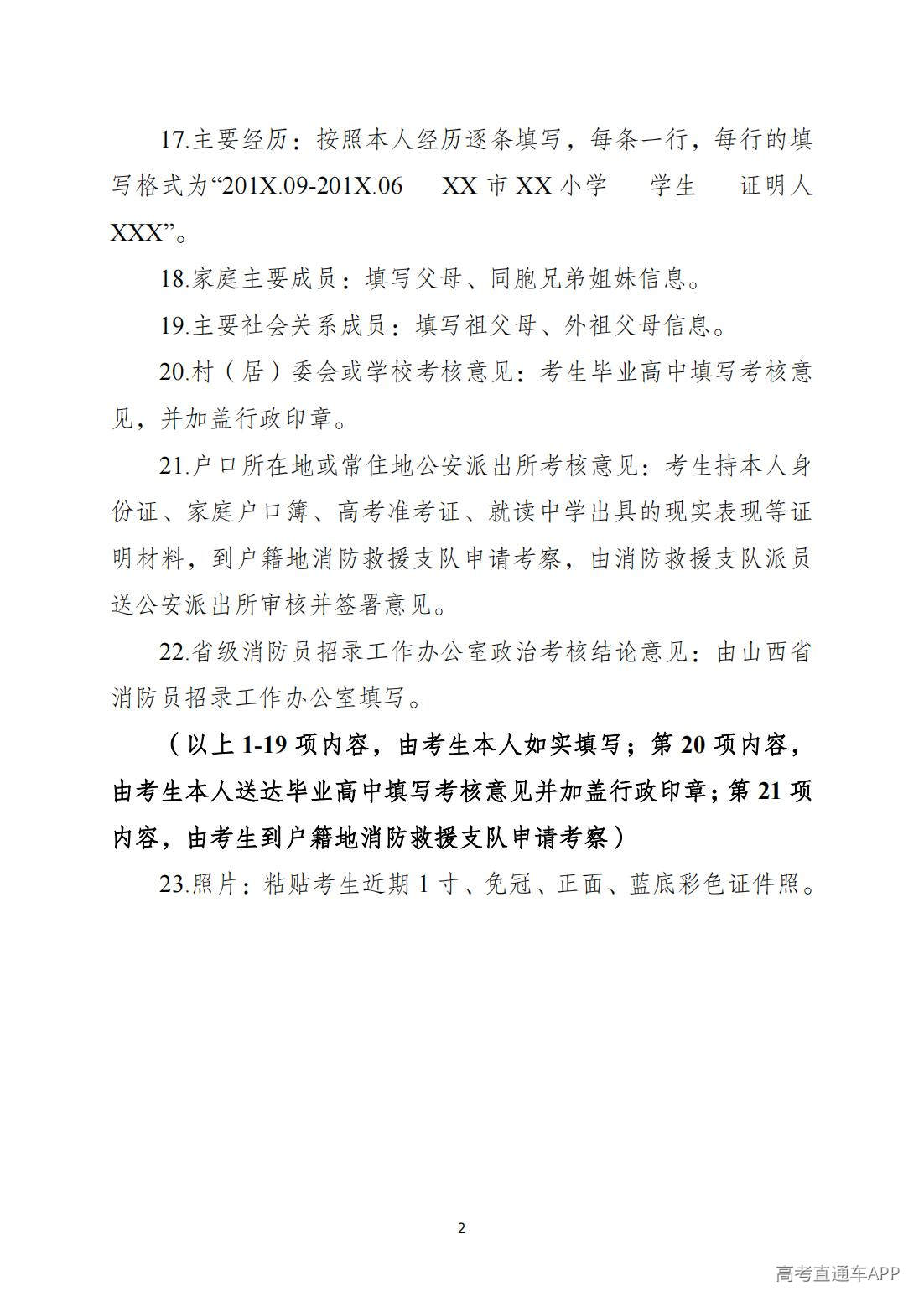 17.主要经历：按照本人经历逐条填写，每条一行，每行的填写格式为“201X.09-201X.06 XX市XX小学 学生 证明人XXX”。

18.家庭主要成员：填写父母、同胞兄弟姐妹信息。

19.主要社会关系成员：填写祖父母、外祖父母信息。

20.村（居）委会或学校考核意见：考生毕业高中填写考核意见，并加盖行政印章。

21.户口所在地或常住地公安派出所考核意见：考生持本人身份证、家庭户口簿、高考准考证、就读中学出具的现实表现等证明材料，到户籍地消防救援支队申请考察，由消防救援支队派员送公安派出所审核并签署意见。

22.省级消防员招录工作办公室政治考核结论意见：由山西省消防员招录工作办公室填写。

（以上1-19项内容，由考生本人如实填写；第20项内容，由考生本人送达毕业高中填写考核意见并加盖行政印章；第21项内容，由考生到户籍地消防救援支队申请考察）

23.照片：粘贴考生近期1寸、免冠、正面、蓝底彩色证件照。

2

高考直通车APP